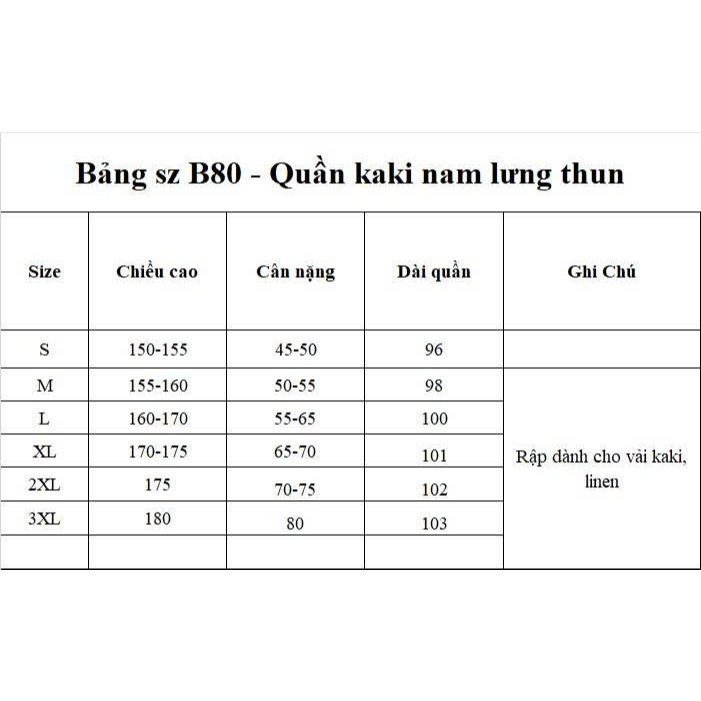 Bảng sz B80 - Quần kaki nam lưng thun

| Size | Chiều cao | Cân nặng | Dài quần | Ghi Chú |
|---|---|---|---|---|
| S | 150-155 | 45-50 | 96 | |
| M | 155-160 | 50-55 | 98 | Rập dành cho vải kaki, linen |
| L | 160-170 | 55-65 | 100 | |
| XL | 170-175 | 65-70 | 101 | |
| 2XL | 175 | 70-75 | 102 | |
| 3XL | 180 | 80 | 103 | |
| | | | | |